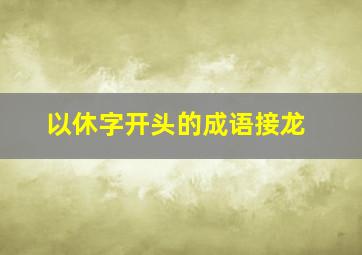 以休字开头的成语接龙